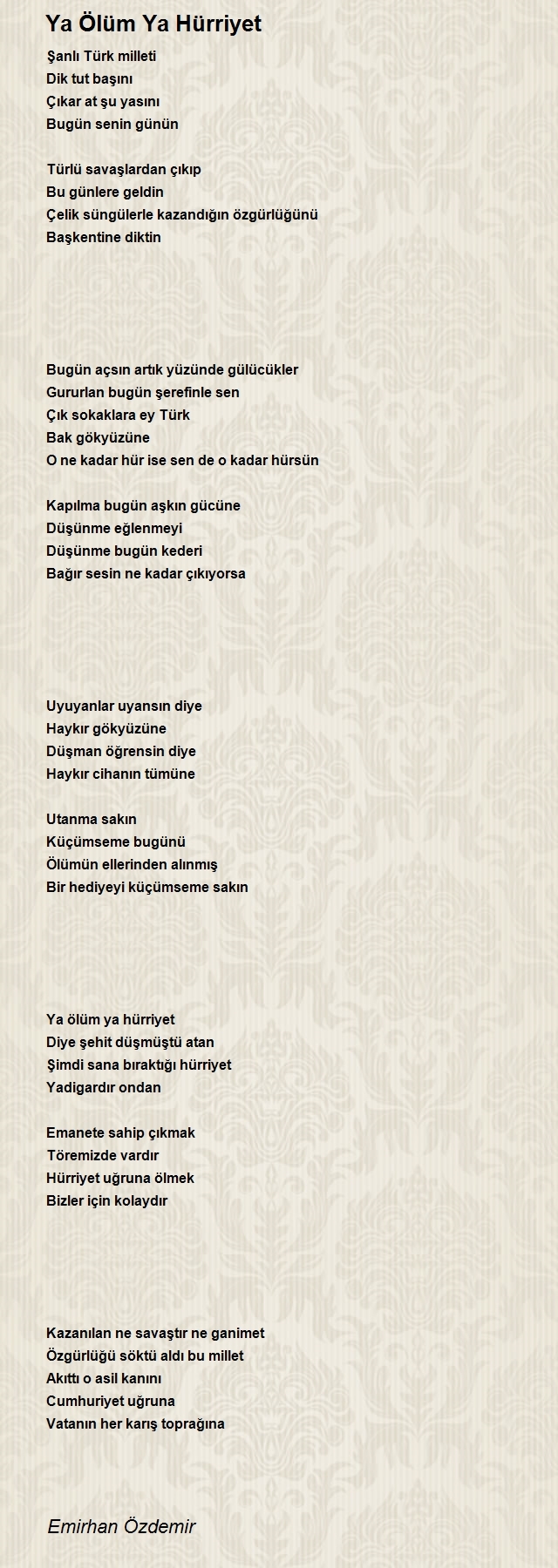 Ya Ölüm Ya Hürriyet

Şanlı Türk milleti
Dik tut başını
Çıkar at şu yasını
Bugün senin günün

Türlü savaşlardan çıkıp
Bu günlere geldin
Çelik süngülerle kazandığın özgürlüğünü
Başkentine diktin

Bugün açsın artık yüzünde gülücükler
Gururlan bugün şerefinle sen
Çık sokaklara ey Türk
Bak gökyüzüne
O ne kadar hür ise sen de o kadar hürsün

Kapılma bugün aşkın gücüne
Düşünme eğlenmeyi
Düşünme bugün kederi
Bağır sesin ne kadar çıkıyorsa

Uyuyanlar uyansın diye
Haykır gökyüzüne
Düşman öğrensin diye
Haykır cihanın tümüne

Utanma sakın
Küçümseme bugünü
Ölümün ellerinden alınmış
Bir hediyeyi küçümseme sakın

Ya ölüm ya hürriyet
Diye şehit düşmüştü atan
Şimdi sana bıraktığı hürriyet
Yadigardır ondan

Emanete sahip çıkmak
Töremizde vardır
Hürriyet uğruna ölmek
Bizler için kolaydır

Kazanılan ne savaştır ne ganimet
Özgürlüğü söktü aldı bu millet
Akıttı o asil kanını
Cumhuriyet uğruna
Vatanın her karış toprağına

Emirhan Özdemir